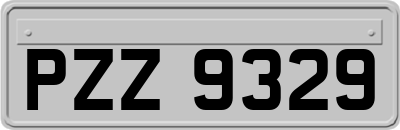 PZZ 9329